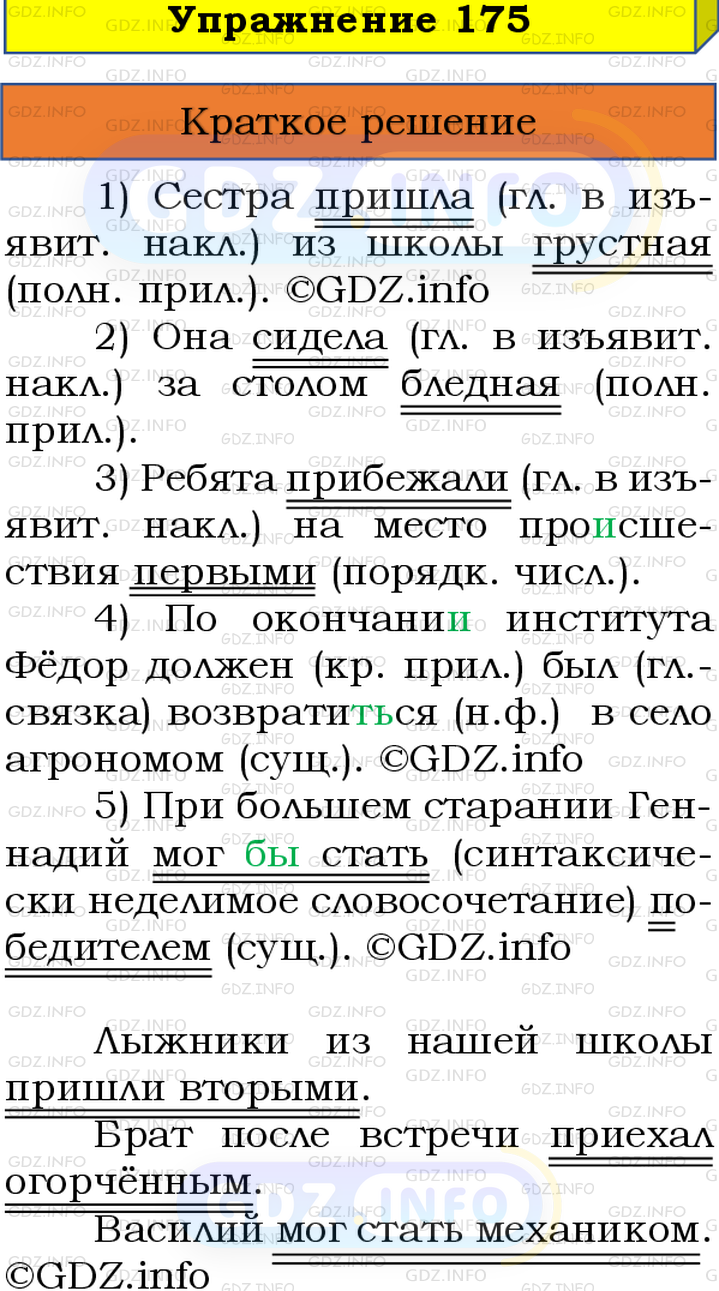 Упражнение 175

Краткое решение

1) Сестра пришла (гл. в изъявит. накл.) из школы грустная (полн. прил.). ©GDZ.info

2) Она сидела (гл. в изъявит. накл.) за столом бледная (полн. прил.).

3) Ребята прибежали (гл. в изъявит. накл.) на место происшествия первыми (порядк. числ.).

4) По окончании института Фёдор должен (кр. прил.) был (гл.-связка) возвратиться (н.ф.) в село агрономом (сущ.). ©GDZ.info

5) При большем старании Геннадий мог бы стать (синтаксически неделимое словосочетание) победителем (сущ.). ©GDZ.info

Лыжники из нашей школы пришли вторыми.

Брат после встречи приехал огорчённым.

Василий мог стать механиком. ©GDZ.info